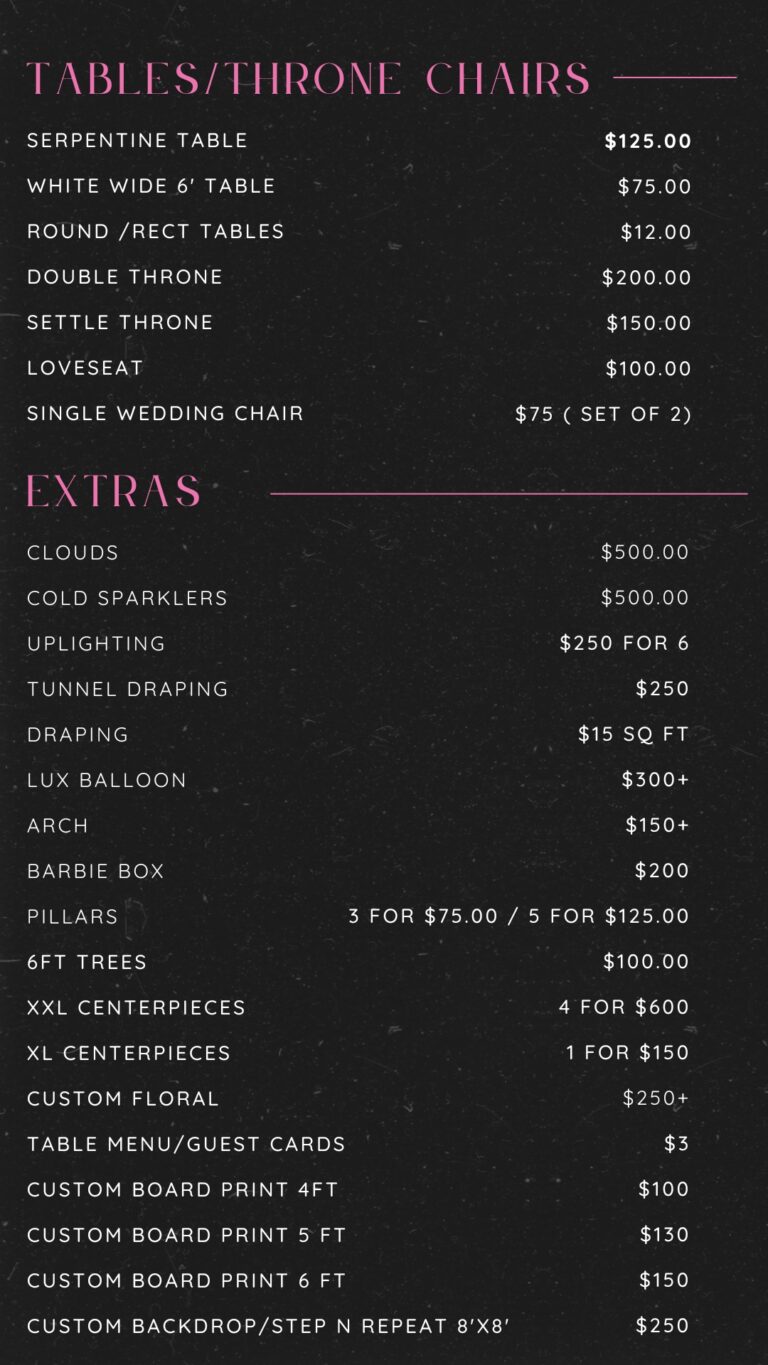 TABLES/THRONE CHAIRS

| | |
|---|---|
| SERPENTINE TABLE | $125.00 |
| WHITE WIDE 6' TABLE | $75.00 |
| ROUND /RECT TABLES | $12.00 |
| DOUBLE THRONE | $200.00 |
| SETTLE THRONE | $150.00 |
| LOVESEAT | $100.00 |
| SINGLE WEDDING CHAIR | $75 ( SET OF 2) |

EXTRAS

| | |
|---|---|
| CLOUDS | $500.00 |
| COLD SPARKLERS | $500.00 |
| UPLIGHTING | $250 FOR 6 |
| TUNNEL DRAPING | $250 |
| DRAPING | $15 SQ FT |
| LUX BALLOON | $300+ |
| ARCH | $150+ |
| BARBIE BOX | $200 |
| PILLARS | 3 FOR $75.00 / 5 FOR $125.00 |
| 6FT TREES | $100.00 |
| XXL CENTERPIECES | 4 FOR $600 |
| XL CENTERPIECES | 1 FOR $150 |
| CUSTOM FLORAL | $250+ |
| TABLE MENU/GUEST CARDS | $3 |
| CUSTOM BOARD PRINT 4FT | $100 |
| CUSTOM BOARD PRINT 5 FT | $130 |
| CUSTOM BOARD PRINT 6 FT | $150 |
| CUSTOM BACKDROP/STEP N REPEAT 8'X8' | $250 |